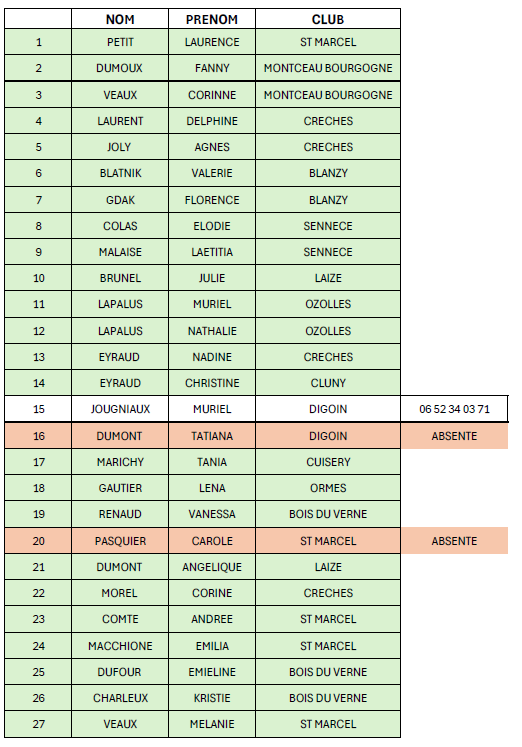 |  | NOM | PRENOM | CLUB |  |
|---|---|---|---|---|
| 1 | PETIT | LAURENCE | ST MARCEL |  |
| 2 | DUMOUX | FANNY | MONTCEAU BOURGOGNE |  |
| 3 | VEAUX | CORINNE | MONTCEAU BOURGOGNE |  |
| 4 | LAURENT | DELPHINE | CRECHES |  |
| 5 | JOLY | AGNES | CRECHES |  |
| 6 | BLATNIK | VALERIE | BLANZY |  |
| 7 | GDAK | FLORENCE | BLANZY |  |
| 8 | COLAS | ELODIE | SENNECE |  |
| 9 | MALAISE | LAETITIA | SENNECE |  |
| 10 | BRUNEL | JULIE | LAIZE |  |
| 11 | LAPALUS | MURIEL | OZOLLES |  |
| 12 | LAPALUS | NATHALIE | OZOLLES |  |
| 13 | EYRAUD | NADINE | CRECHES |  |
| 14 | EYRAUD | CHRISTINE | CLUNY |  |
| 15 | JOUGNIAUX | MURIEL | DIGOIN | 06 52 34 03 71 |
| 16 | DUMONT | TATIANA | DIGOIN | ABSENTE |
| 17 | MARICHY | TANIA | CUISERY |  |
| 18 | GAUTIER | LENA | ORMES |  |
| 19 | RENAUD | VANESSA | BOIS DU VERNE |  |
| 20 | PASQUIER | CAROLE | ST MARCEL | ABSENTE |
| 21 | DUMONT | ANGELIQUE | LAIZE |  |
| 22 | MOREL | CORINE | CRECHES |  |
| 23 | COMTE | ANDREE | ST MARCEL |  |
| 24 | MACCHIONE | EMILIA | ST MARCEL |  |
| 25 | DUFOUR | EMIELINE | BOIS DU VERNE |  |
| 26 | CHARLEUX | KRISTIE | BOIS DU VERNE |  |
| 27 | VEAUX | MELANIE | ST MARCEL |  |